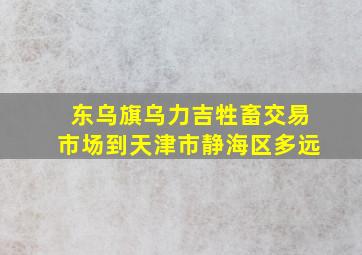 东乌旗乌力吉牲畜交易市场到天津市静海区多远